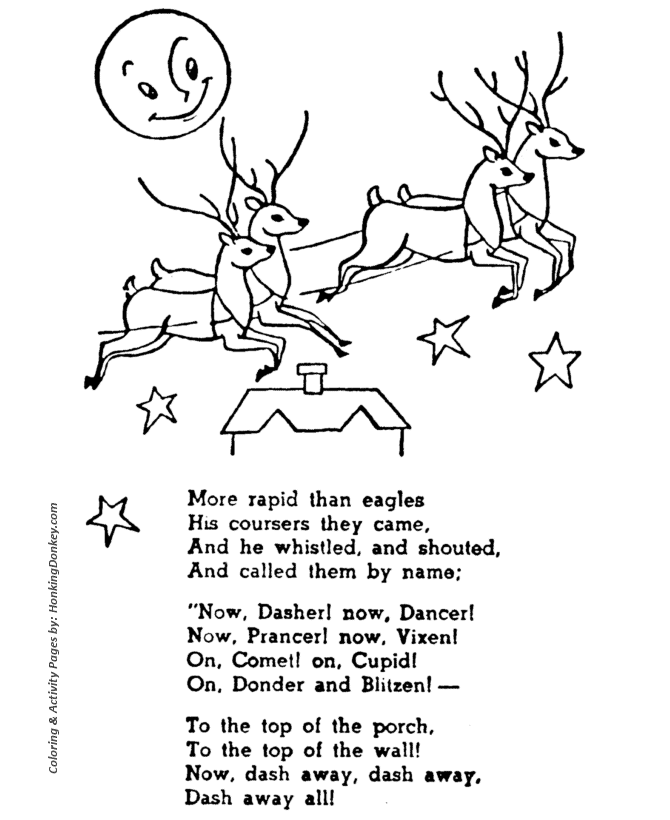 More rapid than eagles
His coursers they came,
And he whistled, and shouted,
And called them by name;

"Now, Dasher! now, Dancer!
Now, Prancer! now, Vixen!
On, Comet! on, Cupid!
On, Donder and Blitzen! —

To the top of the porch,
To the top of the wall!
Now, dash away, dash away,
Dash away all!

Coloring & Activity Pages by: HonkingDonkey.com